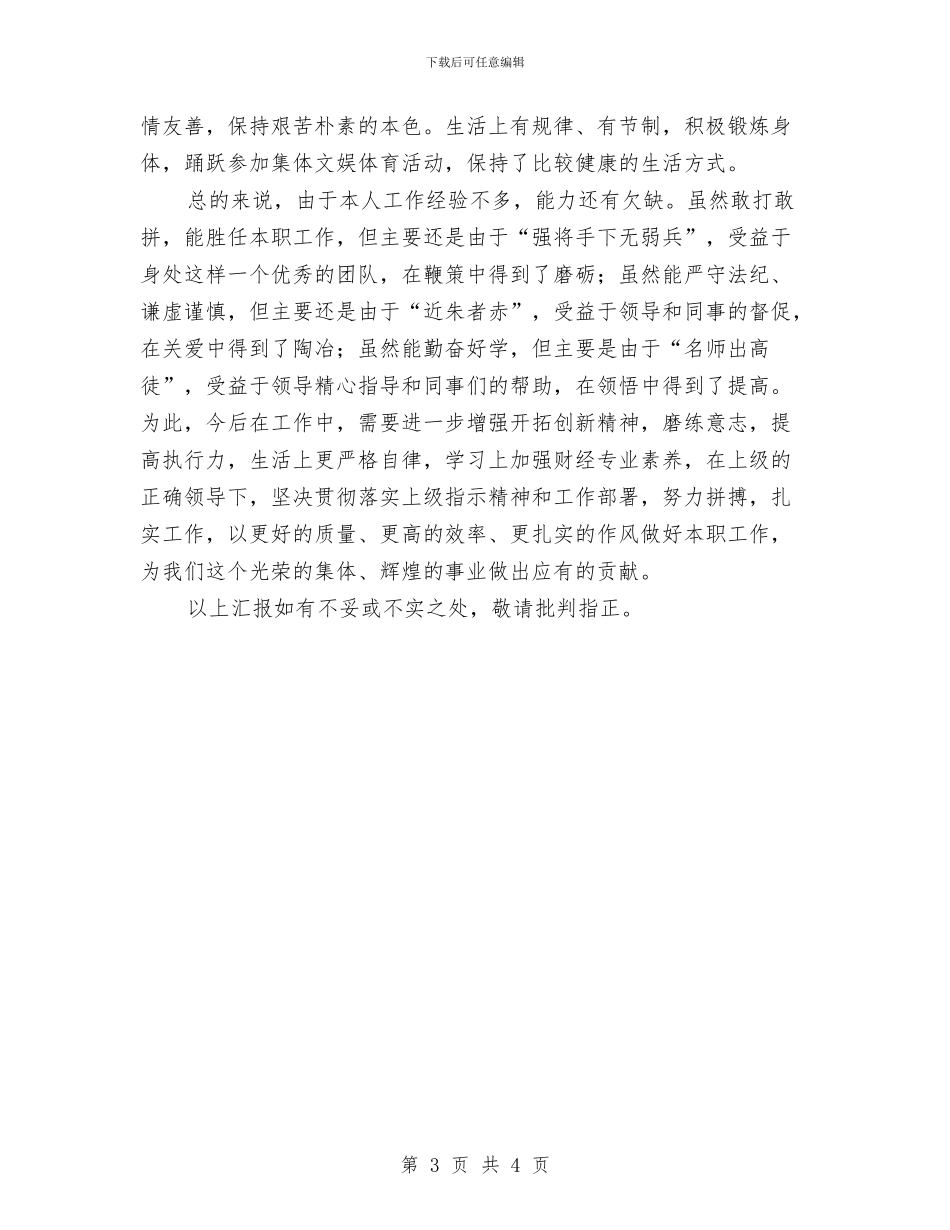 下载后可任意编辑

情友善，保持艰苦朴素的本色。生活上有规律、有节制，积极锻炼身体，踊跃参加集体文娱体育活动，保持了比较健康的生活方式。

总的来说，由于本人工作经验不多，能力还有欠缺。虽然敢打敢拼，能胜任本职工作，但主要还是由于“强将手下无弱兵”，受益于身处这样一个优秀的团队，在鞭策中得到了磨砺；虽然能严守法纪、谦虚谨慎，但主要还是由于“近朱者赤”，受益于领导和同事的督促，在关爱中得到了陶冶；虽然能勤奋好学，但主要是由于“名师出高徒”，受益于领导精心指导和同事们的帮助，在领悟中得到了提高。为此，今后在工作中，需要进一步增强开拓创新精神，磨练意志，提高执行力，生活上更严格自律，学习上加强财经专业素养，在上级的正确领导下，坚决贯彻落实上级指示精神和工作部署，努力拼搏，扎实工作，以更好的质量、更高的效率、更扎实的作风做好本职工作，为我们这个光荣的集体、辉煌的事业做出应有的贡献。

以上汇报如有不妥或不实之处，敬请批判指正。

第 3 页 共 4 页